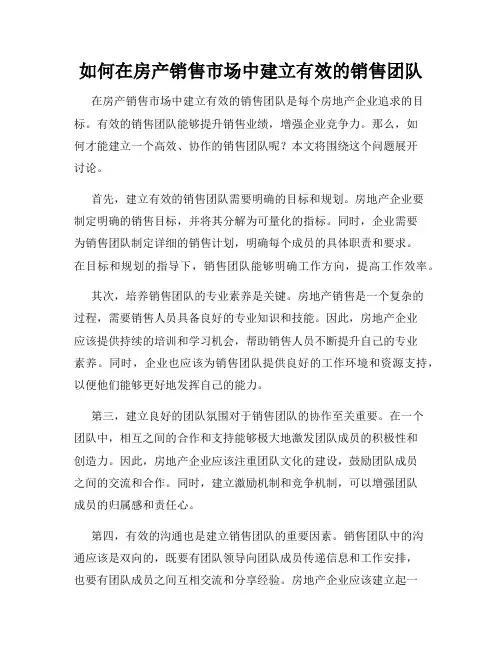 如何在房产销售市场中建立有效的销售团队

在房产销售市场中建立有效的销售团队是每个房地产企业追求的目标。有效的销售团队能够提升销售业绩，增强企业竞争力。那么，如何才能建立一个高效、协作的销售团队呢？本文将围绕这个问题展开讨论。

首先，建立有效的销售团队需要明确的目标和规划。房地产企业要制定明确的销售目标，并将其分解为可量化的指标。同时，企业需要为销售团队制定详细的销售计划，明确每个成员的具体职责和要求。在目标和规划的指导下，销售团队能够明确工作方向，提高工作效率。

其次，培养销售团队的专业素养是关键。房地产销售是一个复杂的过程，需要销售人员具备良好的专业知识和技能。因此，房地产企业应该提供持续的培训和学习机会，帮助销售人员不断提升自己的专业素养。同时，企业也应该为销售团队提供良好的工作环境和资源支持，以便他们能够更好地发挥自己的能力。

第三，建立良好的团队氛围对于销售团队的协作至关重要。在一个团队中，相互之间的合作和支持能够极大地激发团队成员的积极性和创造力。因此，房地产企业应该注重团队文化的建设，鼓励团队成员之间的交流和合作。同时，建立激励机制和竞争机制，可以增强团队成员的归属感和责任心。

第四，有效的沟通也是建立销售团队的重要因素。销售团队中的沟通应该是双向的，既要有团队领导向团队成员传递信息和工作安排，也要有团队成员之间互相交流和分享经验。房地产企业应该建立起一